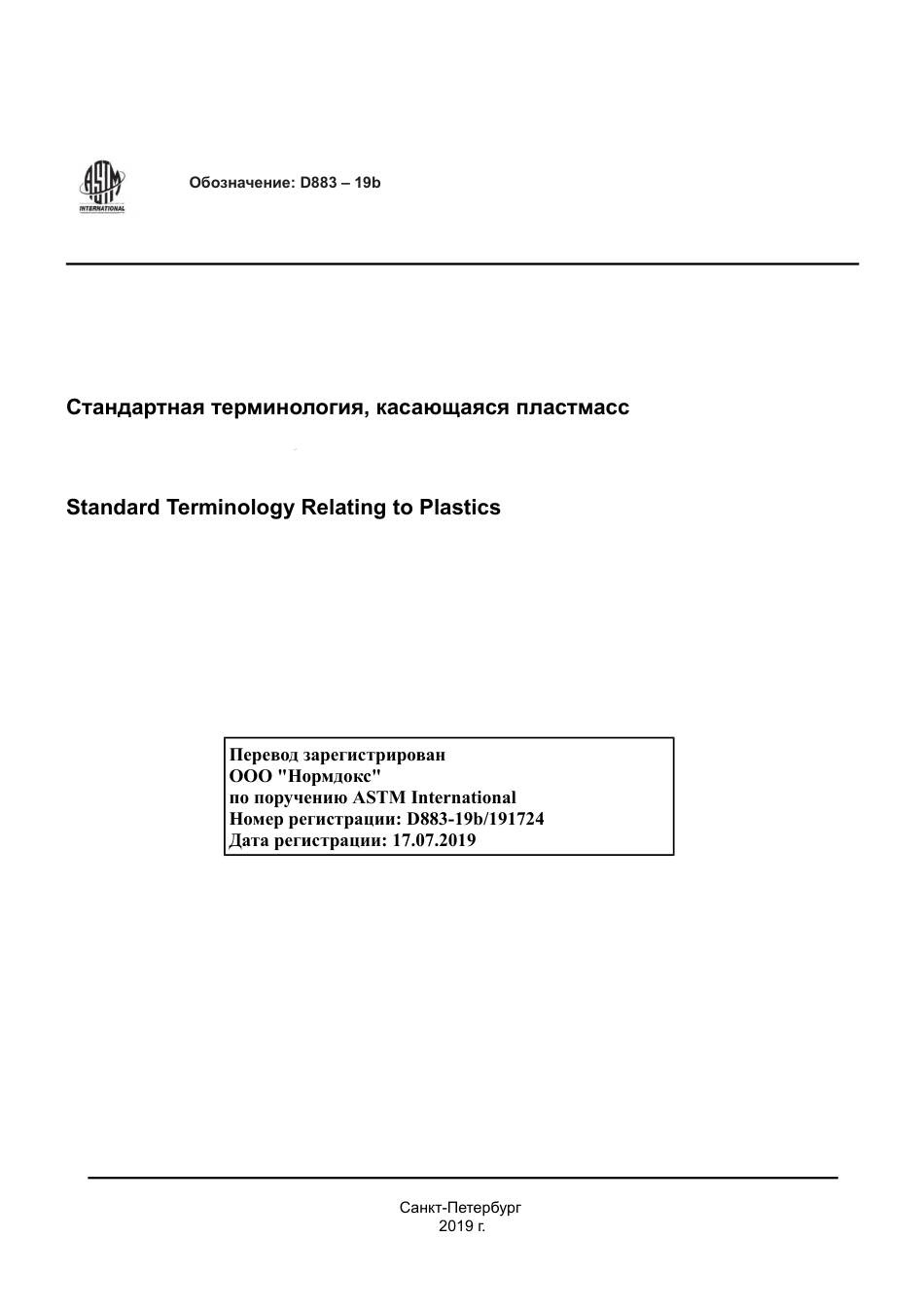 ASTM INTERNATIONAL

Обозначение: D883 – 19b

Стандартная терминология, касающаяся пластмасс

Standard Terminology Relating to Plastics

Перевод зарегистрирован
ООО "Нормдокс"
по поручению ASTM International
Номер регистрации: D883-19b/191724
Дата регистрации: 17.07.2019

Санкт-Петербург
2019 г.